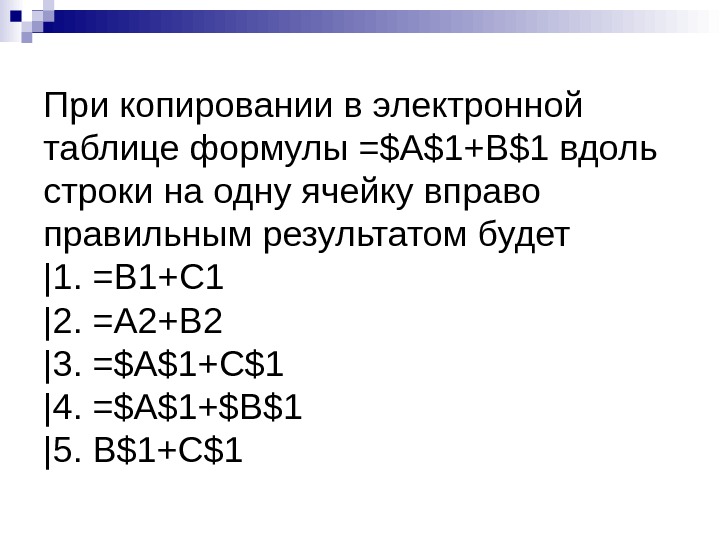 При копировании в электронной таблице формулы =$A$1+B$1 вдоль строки на одну ячейку вправо правильным результатом будет

|1. =B1+C1
|2. =A2+B2
|3. =$A$1+C$1
|4. =$A$1+$B$1
|5. B$1+C$1